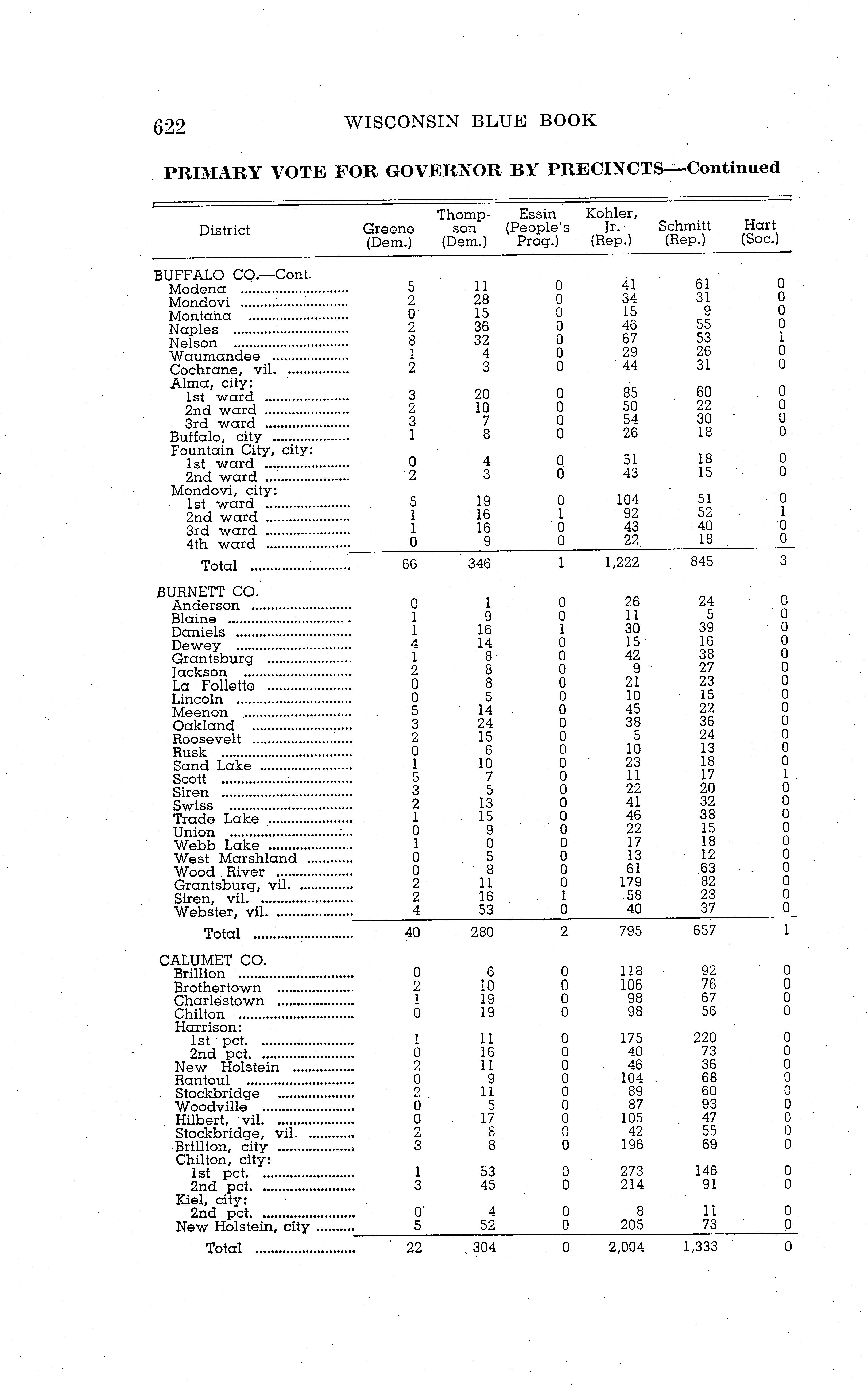 622 WISCONSIN BLUE BOOK

PRIMARY VOTE FOR GOVERNOR BY PRECINCTS—Continued

| District | Greene (Dem.) | Thompson (Dem.) | Essin (People's Prog.) | Kohler, Jr. (Rep.) | Schmitt (Rep.) | Hart (Soc.) |
|---|---|---|---|---|---|---|
| BUFFALO CO.—Cont. | | | | | | |
| Modena | 5 | 11 | 0 | 41 | 61 | 0 |
| Mondovi | 2 | 28 | 0 | 34 | 31 | 0 |
| Montana | 0 | 15 | 0 | 15 | 9 | 0 |
| Naples | 2 | 36 | 0 | 46 | 55 | 0 |
| Nelson | 8 | 32 | 0 | 67 | 53 | 1 |
| Waumandee | 1 | 4 | 0 | 29 | 26 | 0 |
| Cochrane, vil. | 2 | 3 | 0 | 44 | 31 | 0 |
| Alma, city: | | | | | | |
| 1st ward | 3 | 20 | 0 | 85 | 60 | 0 |
| 2nd ward | 2 | 10 | 0 | 50 | 22 | 0 |
| 3rd ward | 3 | 7 | 0 | 54 | 30 | 0 |
| Buffalo, city | 1 | 8 | 0 | 26 | 18 | 0 |
| Fountain City, city: | | | | | | |
| 1st ward | 0 | 4 | 0 | 51 | 18 | 0 |
| 2nd ward | 2 | 3 | 0 | 43 | 15 | 0 |
| Mondovi, city: | | | | | | |
| 1st ward | 5 | 19 | 0 | 104 | 51 | 0 |
| 2nd ward | 1 | 16 | 1 | 92 | 52 | 1 |
| 3rd ward | 1 | 16 | 0 | 43 | 40 | 0 |
| 4th ward | 0 | 9 | 0 | 22 | 18 | 0 |
| Total | 66 | 346 | 1 | 1,222 | 845 | 3 |
| BURNETT CO. | | | | | | |
| Anderson | 0 | 1 | 0 | 26 | 24 | 0 |
| Blaine | 1 | 9 | 0 | 11 | 5 | 0 |
| Daniels | 1 | 16 | 1 | 30 | 39 | 0 |
| Dewey | 4 | 14 | 0 | 15 | 16 | 0 |
| Grantsburg | 1 | 8 | 0 | 42 | 38 | 0 |
| Jackson | 2 | 8 | 0 | 9 | 27 | 0 |
| La Follette | 0 | 8 | 0 | 21 | 23 | 0 |
| Lincoln | 0 | 5 | 0 | 10 | 15 | 0 |
| Meenon | 5 | 14 | 0 | 45 | 22 | 0 |
| Oakland | 3 | 24 | 0 | 38 | 36 | 0 |
| Roosevelt | 2 | 15 | 0 | 5 | 24 | 0 |
| Rusk | 0 | 6 | 0 | 10 | 13 | 0 |
| Sand Lake | 1 | 10 | 0 | 23 | 18 | 0 |
| Scott | 5 | 7 | 0 | 11 | 17 | 1 |
| Siren | 3 | 5 | 0 | 22 | 20 | 0 |
| Swiss | 2 | 13 | 0 | 41 | 32 | 0 |
| Trade Lake | 1 | 15 | 0 | 46 | 38 | 0 |
| Union | 0 | 9 | 0 | 22 | 15 | 0 |
| Webb Lake | 1 | 0 | 0 | 17 | 18 | 0 |
| West Marshland | 0 | 5 | 0 | 13 | 12 | 0 |
| Wood River | 0 | 8 | 0 | 61 | 63 | 0 |
| Grantsburg, vil. | 2 | 11 | 0 | 179 | 82 | 0 |
| Siren, vil. | 2 | 16 | 1 | 58 | 23 | 0 |
| Webster, vil. | 4 | 53 | 0 | 40 | 37 | 0 |
| Total | 40 | 280 | 2 | 795 | 657 | 1 |
| CALUMET CO. | | | | | | |
| Brillion | 0 | 6 | 0 | 118 | 92 | 0 |
| Brothertown | 2 | 10 | 0 | 106 | 76 | 0 |
| Charlestown | 1 | 19 | 0 | 98 | 67 | 0 |
| Chilton | 0 | 19 | 0 | 98 | 56 | 0 |
| Harrison: | | | | | | |
| 1st pct. | 1 | 11 | 0 | 175 | 220 | 0 |
| 2nd pct. | 0 | 16 | 0 | 40 | 73 | 0 |
| New Holstein | 2 | 11 | 0 | 46 | 36 | 0 |
| Rantoul | 0 | 9 | 0 | 104 | 68 | 0 |
| Stockbridge | 2 | 11 | 0 | 89 | 60 | 0 |
| Woodville | 0 | 5 | 0 | 87 | 93 | 0 |
| Hilbert, vil. | 0 | 17 | 0 | 105 | 47 | 0 |
| Stockbridge, vil. | 2 | 8 | 0 | 42 | 55 | 0 |
| Brillion, city | 3 | 8 | 0 | 196 | 69 | 0 |
| Chilton, city: | | | | | | |
| 1st pct. | 1 | 53 | 0 | 273 | 146 | 0 |
| 2nd pct. | 3 | 45 | 0 | 214 | 91 | 0 |
| Kiel, city: | | | | | | |
| 2nd pct. | 0 | 4 | 0 | 8 | 11 | 0 |
| New Holstein, city | 5 | 52 | 0 | 205 | 73 | 0 |
| Total | 22 | 304 | 0 | 2,004 | 1,333 | 0 |